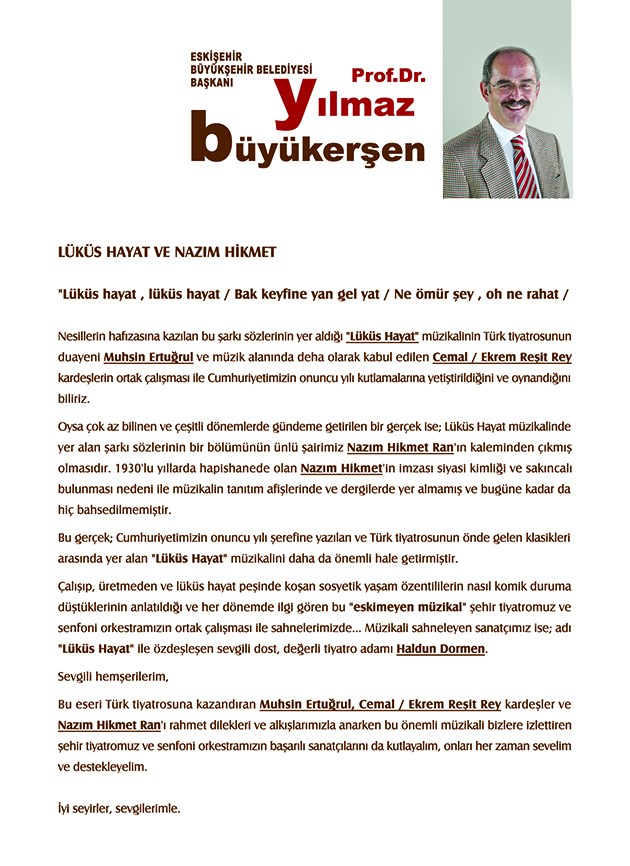 ESKİŞEHİR
BÜYÜKŞEHİR BELEDİYESİ
BAŞKANI
Prof.Dr.
yılmaz
büyükerşen

LÜKÜS HAYAT VE NAZIM HİKMET

"Lüküs hayat , lüküs hayat / Bak keyfine yan gel yat / Ne ömür şey , oh ne rahat /

Nesillerin hafızasına kazılan bu şarkı sözlerinin yer aldığı "Lüküs Hayat" müzikalinin Türk tiyatrosunun duayeni Muhsin Ertuğrul ve müzik alanında deha olarak kabul edilen Cemal / Ekrem Reşit Rey kardeşlerin ortak çalışması ile Cumhuriyetimizin onuncu yılı kutlamalarına yetiştirildiğini ve oynandığını biliriz.

Oysa çok az bilinen ve çeşitli dönemlerde gündeme getirilen bir gerçek ise; Lüküs Hayat müzikalinde yer alan şarkı sözlerinin bir bölümünün ünlü şairimiz Nazım Hikmet Ran'ın kaleminden çıkmış olmasıdır. 1930'lu yıllarda hapishanede olan Nazım Hikmet'in imzası siyasi kimliği ve sakıncalı bulunması nedeni ile müzikalin tanıtım afişlerinde ve dergilerde yer almamış ve bugüne kadar da hiç bahsedilmemiştir.

Bu gerçek; Cumhuriyetimizin onuncu yılı şerefine yazılan ve Türk tiyatrosunun önde gelen klasikleri arasında yer alan "Lüküs Hayat" müzikalini daha da önemli hale getirmiştir.

Çalışıp, üretmeden ve lüküs hayat peşinde koşan sosyetik yaşam özentililerin nasıl komik duruma düştüklerinin anlatıldığı ve her dönemde ilgi gören bu "eskimeyen müzikal" şehir tiyatromuz ve senfoni orkestramızın ortak çalışması ile sahnelerimizde... Müzikali sahneleyen sanatçımız ise; adı "Lüküs Hayat" ile özdeşleşen sevgili dost, değerli tiyatro adamı Haldun Dormen.

Sevgili hemşerilerim,

Bu eseri Türk tiyatrosuna kazandıran Muhsin Ertuğrul, Cemal / Ekrem Reşit Rey kardeşler ve Nazım Hikmet Ran'ı rahmet dilekleri ve alkışlarımızla anarken bu önemli müzikali bizlere izlettiren şehir tiyatromuz ve senfoni orkestramızın başarılı sanatçılarını da kutlayalım, onları her zaman sevelim ve destekleyelim.

İyi seyirler, sevgilerimle.